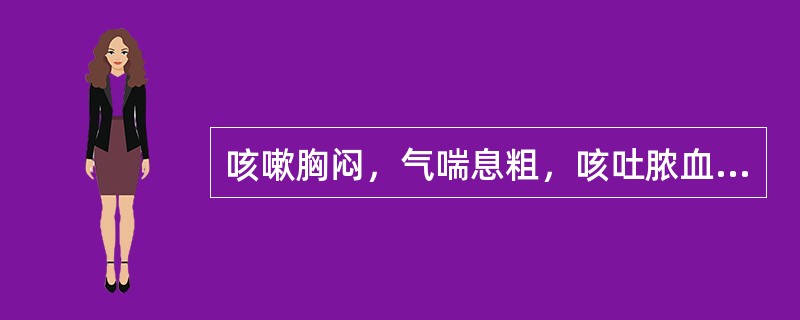 咳嗽胸闷，气喘息粗，咳吐脓血...